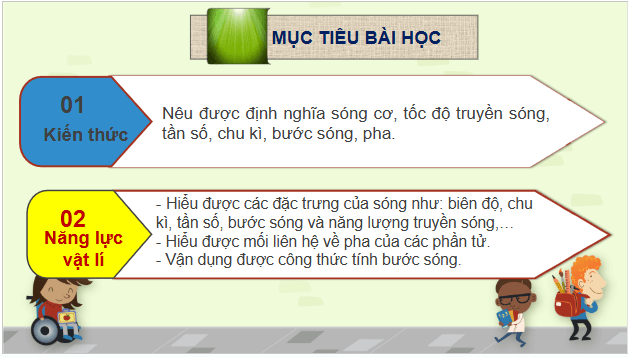 MỤC TIÊU BÀI HỌC

01
Kiến thức

Nêu được định nghĩa sóng cơ, tốc độ truyền sóng, tần số, chu kì, bước sóng, pha.

02
Năng lực vật lí

- Hiểu được các đặc trưng của sóng như: biên độ, chu kì, tần số, bước sóng và năng lượng truyền sóng,…
- Hiểu được mối liên hệ về pha của các phần tử.
- Vận dụng được công thức tính bước sóng.